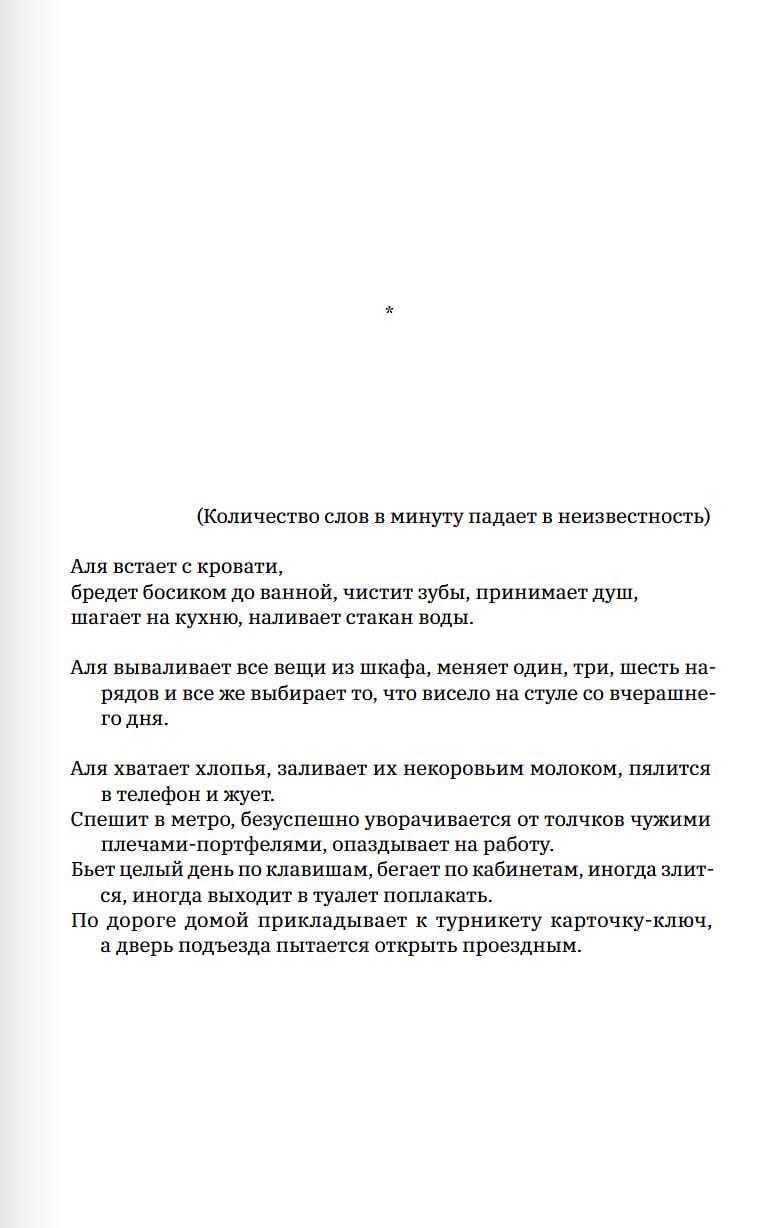 *

(Количество слов в минуту падает в неизвестность)

Аля встает с кровати,
бредет босиком до ванной, чистит зубы, принимает душ,
шагает на кухню, наливает стакан воды.

Аля вываливает все вещи из шкафа, меняет один, три, шесть нарядов и все же выбирает то, что висело на стуле со вчерашнего дня.

Аля хватает хлопья, заливает их некоровьим молоком, пялится в телефон и жует.
Спешит в метро, безуспешно уворачивается от толчков чужими плечами-портфелями, опаздывает на работу.
Бьет целый день по клавишам, бегает по кабинетам, иногда злится, иногда выходит в туалет поплакать.
По дороге домой прикладывает к турникету карточку-ключ, а дверь подъезда пытается открыть проездным.